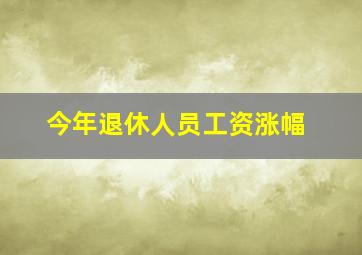 今年退休人员工资涨幅